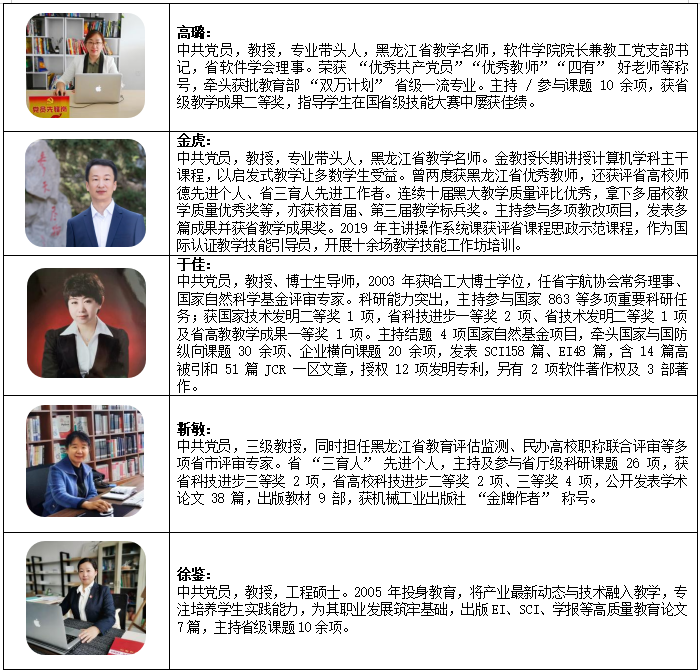 高璐：
中共党员，教授，专业带头人，黑龙江省教学名师，软件学院院长兼教工党支部书记，省软件学会理事。荣获“优秀共产党员”“优秀教师”“四有”好老师等称号，牵头获批教育部“双万计划”省级一流专业。主持/参与课题10余项，获省级教学成果二等奖，指导学生在国省级技能大赛中屡获佳绩。

金虎：
中共党员，教授，专业带头人，黑龙江省教学名师。金教授长期讲授计算机学科主干课程，以启发式教学让多数学生受益。曾两度获黑龙江省优秀教师，还获评省高校师德先进个人、省三育人先进工作者。连续十届黑大教学质量评比优秀，拿下多届校教学质量优秀奖等，亦获校首届、第三届教学标兵奖。主持参与多项教改项目，发表多篇成果并获省教学成果奖。2019年主讲操作系统课获评省课程思政示范课程，作为国际认证教学技能引导员，开展十余场教学技能工作坊培训。

于佳：
中共党员，教授、博士生导师，2003年获哈工大博士学位，任省宇航协会常务理事、国家自然科学基金评审专家。科研能力突出，主持参与国家863等多项重要科研任务；获国家技术发明二等奖1项，省科技进步一等奖2项、省技术发明二等奖1项及省高教教学成果一等奖1项。主持结题4项国家自然基金项目，牵头国家与国防纵向课题30余项、企业横向课题20余项，发表SCI158篇、EI48篇，含14篇高被引和51篇JCR一区文章，授权12项发明专利，另有2项软件著作权及3部著作。

靳敏：
中共党员，三级教授，同时担任黑龙江省教育评估监测、民办高校职称联合评审等多项省市评审专家。省“三育人”先进个人，主持及参与省厅级科研课题26项，获省科技进步三等奖2项，省高校科技进步二等奖2项、三等奖4项，公开发表学术论文38篇，出版教材9部，获机械工业出版社“金牌作者”称号。

徐鉴：
中共党员，教授，工程硕士。2005年投身教育，将产业最新动态与技术融入教学，专注培养学生实践能力，为其职业发展筑牢基础，出版EI、SCI、学报等高质量教育论文7篇，主持省级课题10余项。